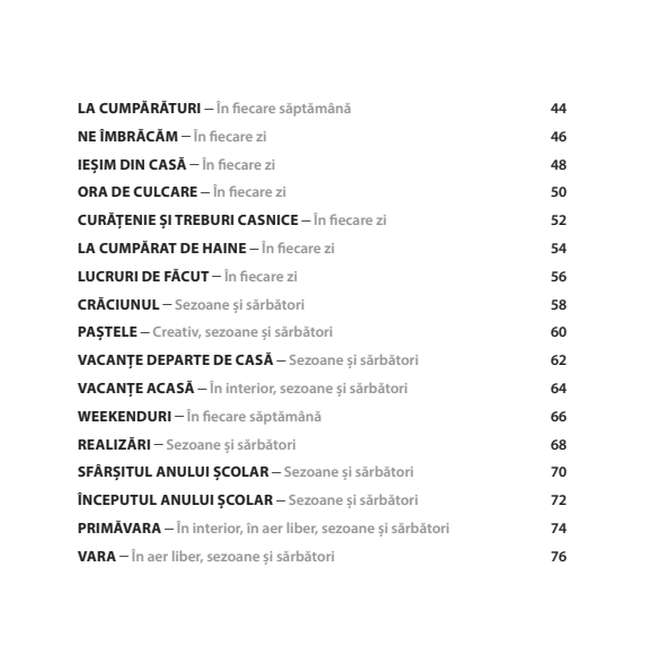 LA CUMPĂRĂTURI – În fiecare săptămână 44
NE ÎMBRĂCĂM – În fiecare zi 46
IEȘIM DIN CASĂ – În fiecare zi 48
ORA DE CULCARE – În fiecare zi 50
CURĂȚENIE ȘI TREBURI CASNICE – În fiecare zi 52
LA CUMPĂRAT DE HAINE – În fiecare zi 54
LUCRURI DE FĂCUT – În fiecare zi 56
CRĂCIUNUL – Sezoane și sărbători 58
PAȘTELE – Creativ, sezoane și sărbători 60
VACANȚE DEPARTE DE CASĂ – Sezoane și sărbători 62
VACANȚE ACASĂ – În interior, sezoane și sărbători 64
WEEKENDURI – În fiecare săptămână 66
REALIZĂRI – Sezoane și sărbători 68
SFÂRȘITUL ANULUI ȘCOLAR – Sezoane și sărbători 70
ÎNCEPUTUL ANULUI ȘCOLAR – Sezoane și sărbători 72
PRIMĂVARA – În interior, în aer liber, sezoane și sărbători 74
VARA – În aer liber, sezoane și sărbători 76